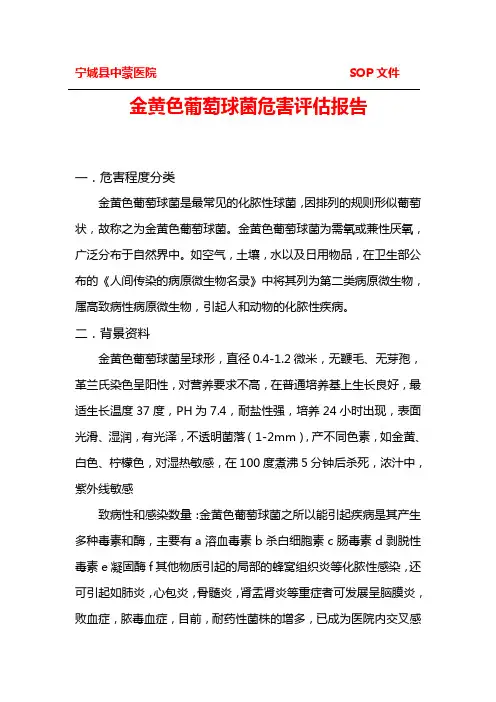 宁城县中蒙医院 SOP 文件

金黄色葡萄球菌危害评估报告

一．危害程度分类

金黄色葡萄球菌是最常见的化脓性球菌，因排列的规则形似葡萄状，故称之为金黄色葡萄球菌。金黄色葡萄球菌为需氧或兼性厌氧，广泛分布于自然界中。如空气，土壤，水以及日用物品，在卫生部公布的《人间传染的病原微生物名录》中将其列为第二类病原微生物，属高致病性病原微生物，引起人和动物的化脓性疾病。

二．背景资料

金黄色葡萄球菌呈球形，直径 0.4-1.2 微米，无鞭毛、无芽孢，革兰氏染色呈阳性，对营养要求不高，在普通培养基上生长良好，最适生长温度 37 度，PH 为 7.4，耐盐性强，培养 24 小时出现，表面光滑、湿润，有光泽，不透明菌落（1-2mm），产不同色素，如金黄、白色、柠檬色，对湿热敏感，在 100 度煮沸 5 分钟后杀死，浓汁中，紫外线敏感

致病性和感染数量：金黄色葡萄球菌之所以能引起疾病是其产生多种毒素和酶，主要有 a 溶血毒素 b 杀白细胞素 c 肠毒素 d 剥脱性毒素 e 凝固酶 f 其他物质引起的局部的蜂窝组织炎等化脓性感染，还可引起如肺炎，心包炎，骨髓炎，肾盂肾炎等重症者可发展呈脑膜炎，败血症，脓毒血症，目前，耐药性菌株的增多，已成为医院内交叉感